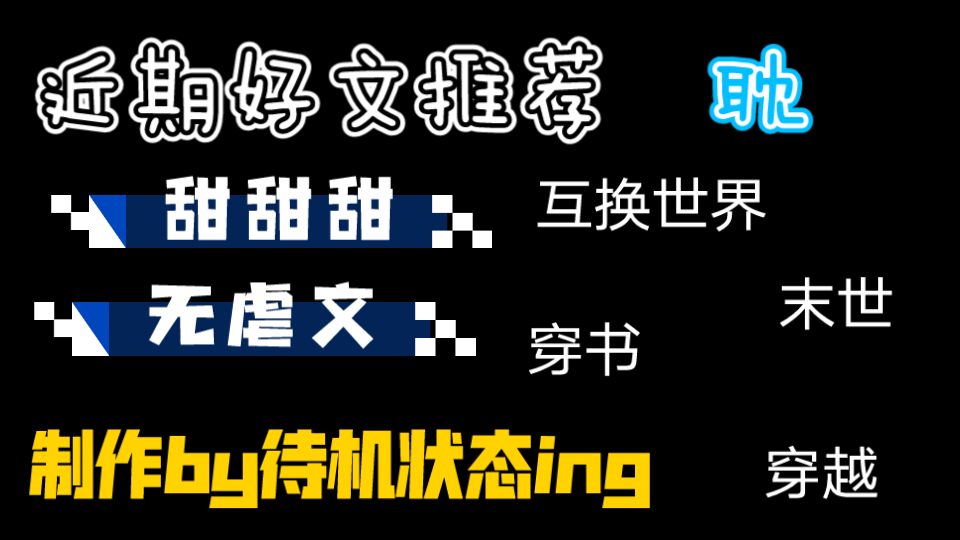 近期好文推荐 耽

甜甜甜

互换世界

无虐文

末世

穿书

制作by待机状态ing

穿越